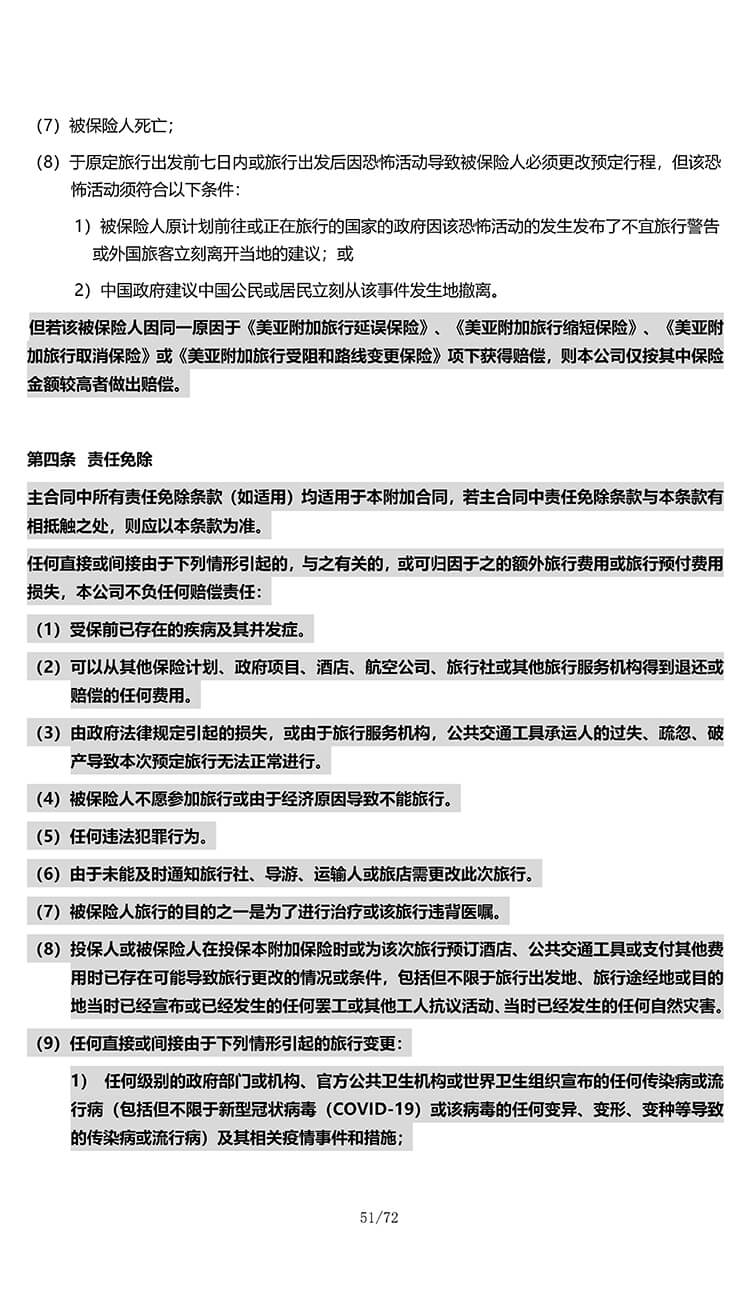 （7）被保险人死亡；

（8）于原定旅行出发前七日内或旅行出发后因恐怖活动导致被保险人必须更改预定行程，但该恐怖活动须符合以下条件：

1）被保险人原计划前往或正在旅行的国家的政府因该恐怖活动的发生发布了不宜旅行警告或外国旅客立刻离开当地的建议；或

2）中国政府建议中国公民或居民立刻从该事件发生地撤离。

但若该被保险人因同一原因于《美亚附加旅行延误保险》、《美亚附加旅行缩短保险》、《美亚附加旅行取消保险》或《美亚附加旅行受阻和路线变更保险》项下获得赔偿，则本公司仅按其中保险金额较高者做出赔偿。

第四条 责任免除

主合同中所有责任免除条款（如适用）均适用于本附加合同，若主合同中责任免除条款与本条款有相抵触之处，则应以本条款为准。

任何直接或间接由于下列情形引起的，与之有关的，或可归因于之的额外旅行费用或旅行预付费用损失，本公司不负任何赔偿责任：

（1）受保前已存在的疾病及其并发症。

（2）可以从其他保险计划、政府项目、酒店、航空公司、旅行社或其他旅行服务机构得到退还或赔偿的任何费用。

（3）由政府法律规定引起的损失，或由于旅行服务机构，公共交通工具承运人的过失、疏忽、破产导致本次预定旅行无法正常进行。

（4）被保险人不愿参加旅行或由于经济原因导致不能旅行。

（5）任何违法犯罪行为。

（6）由于未能及时通知旅行社、导游、运输人或旅店需更改此次旅行。

（7）被保险人旅行的目的之一是为了进行治疗或该旅行违背医嘱。

（8）投保人或被保险人在投保本附加保险时或为该次旅行预订酒店、公共交通工具或支付其他费用时已存在可能导致旅行更改的情况或条件，包括但不限于旅行出发地、旅行途经地或目的地当时已经宣布或已经发生的任何罢工或其他工人抗议活动、当时已经发生的任何自然灾害。

（9）任何直接或间接由于下列情形引起的旅行变更：

1） 任何级别的政府部门或机构、官方公共卫生机构或世界卫生组织宣布的任何传染病或流行病（包括但不限于新型冠状病毒（COVID-19）或该病毒的任何变异、变形、变种等导致的传染病或流行病）及其相关疫情事件和措施；

51/72